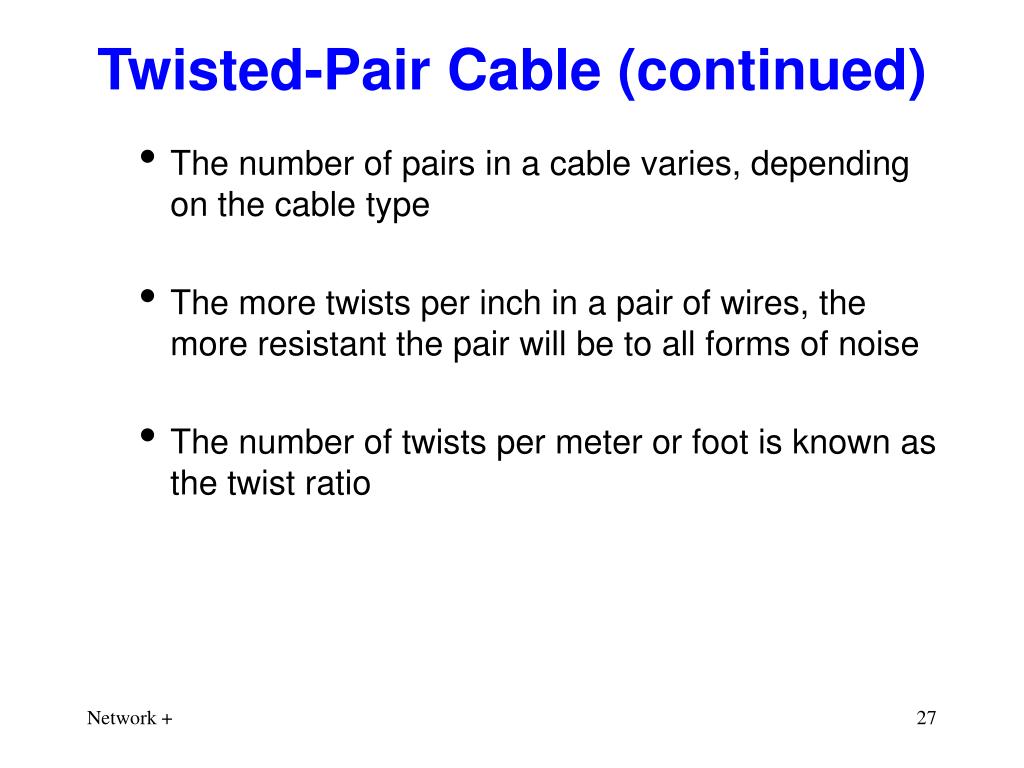 Twisted-Pair Cable (continued)

• The number of pairs in a cable varies, depending on the cable type

• The more twists per inch in a pair of wires, the more resistant the pair will be to all forms of noise

• The number of twists per meter or foot is known as the twist ratio

Network +

27